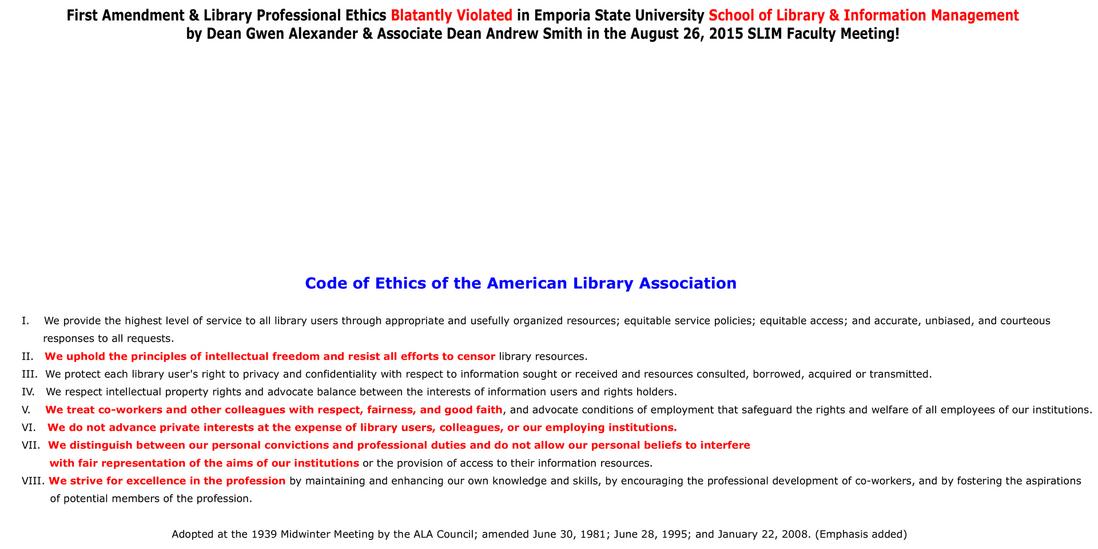 First Amendment & Library Professional Ethics Blatantly Violated in Emporia State University School of Library & Information Management by Dean Gwen Alexander & Associate Dean Andrew Smith in the August 26, 2015 SLIM Faculty Meeting!

Code of Ethics of the American Library Association

I. We provide the highest level of service to all library users through appropriate and usefully organized resources; equitable service policies; equitable access; and accurate, unbiased, and courteous responses to all requests.
II. We uphold the principles of intellectual freedom and resist all efforts to censor library resources.
III. We protect each library user's right to privacy and confidentiality with respect to information sought or received and resources consulted, borrowed, acquired or transmitted.
IV. We respect intellectual property rights and advocate balance between the interests of information users and rights holders.
V. We treat co-workers and other colleagues with respect, fairness, and good faith, and advocate conditions of employment that safeguard the rights and welfare of all employees of our institutions.
VI. We do not advance private interests at the expense of library users, colleagues, or our employing institutions.
VII. We distinguish between our personal convictions and professional duties and do not allow our personal beliefs to interfere with fair representation of the aims of our institutions or the provision of access to their information resources.
VIII. We strive for excellence in the profession by maintaining and enhancing our own knowledge and skills, by encouraging the professional development of co-workers, and by fostering the aspirations of potential members of the profession.

Adopted at the 1939 Midwinter Meeting by the ALA Council; amended June 30, 1981; June 28, 1995; and January 22, 2008. (Emphasis added)